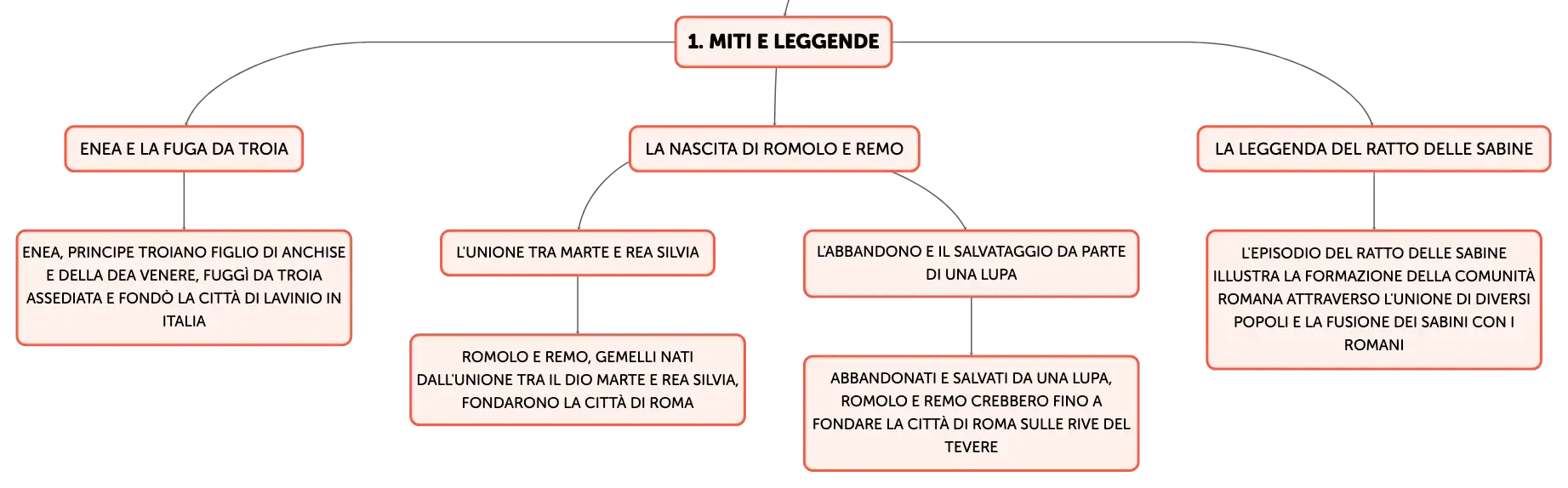 1. MITI E LEGGENDE

ENEA E LA FUGA DA TROIA

ENEA, PRINCIPE TROIANO FIGLIO DI ANCHISE E DELLA DEA VENERE, FUGGÌ DA TROIA ASSEDIATA E FONDÒ LA CITTÀ DI LAVINIO IN ITALIA

LA NASCITA DI ROMOLO E REMO

L'UNIONE TRA MARTE E REA SILVIA

ROMOLO E REMO, GEMELLI NATI DALL'UNIONE TRA IL DIO MARTE E REA SILVIA, FONDARONO LA CITTÀ DI ROMA

L'ABBANDONO E IL SALVATAGGIO DA PARTE DI UNA LUPA

ABBANDONATI E SALVATI DA UNA LUPA, ROMOLO E REMO CREBBERO FINO A FONDARE LA CITTÀ DI ROMA SULLE RIVE DEL TEVERE

LA LEGGENDA DEL RATTO DELLE SABINE

L'EPISODIO DEL RATTO DELLE SABINE ILLUSTRA LA FORMAZIONE DELLA COMUNITÀ ROMANA ATTRAVERSO L'UNIONE DI DIVERSI POPOLI E LA FUSIONE DEI SABINI CON I ROMANI